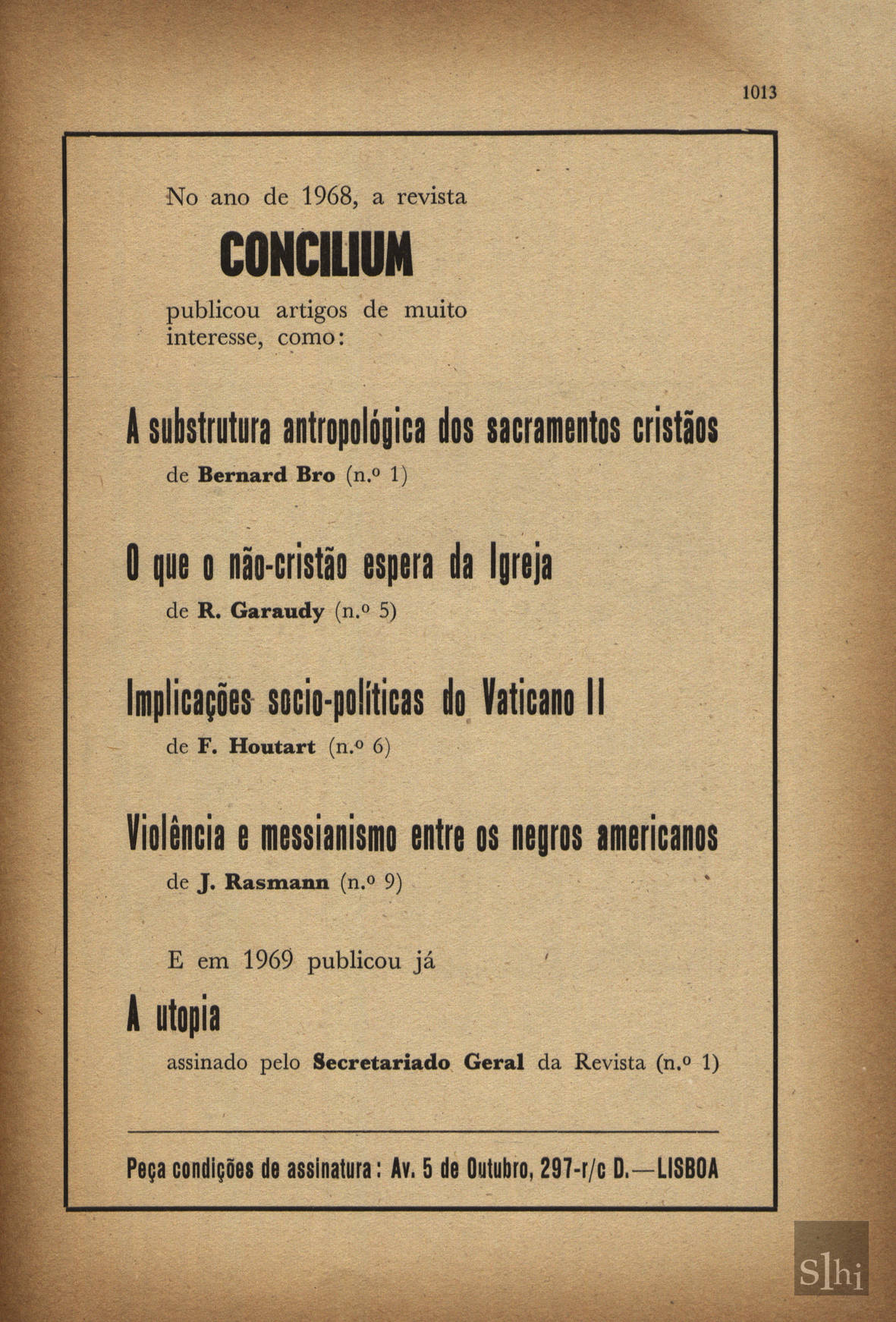 1013

No ano de 1968, a revista

CONCILIUM

publicou artigos de muito interesse, como:

A substrutura antropológica dos sacramentos cristãos

de Bernard Bro (n.º 1)

O que o não-cristão espera da Igreja

de R. Garaudy (n.º 5)

Implicações socio-políticas do Vaticano II

de F. Houtart (n.º 6)

Violência e messianismo entre os negros americanos

de J. Rasmann (n.º 9)

E em 1969 publicou já

A utopia

assinado pelo Secretariado Geral da Revista (n.º 1)

Peça condições de assinatura: Av. 5 de Outubro, 297-r/c D.—LISBOA

Slhi